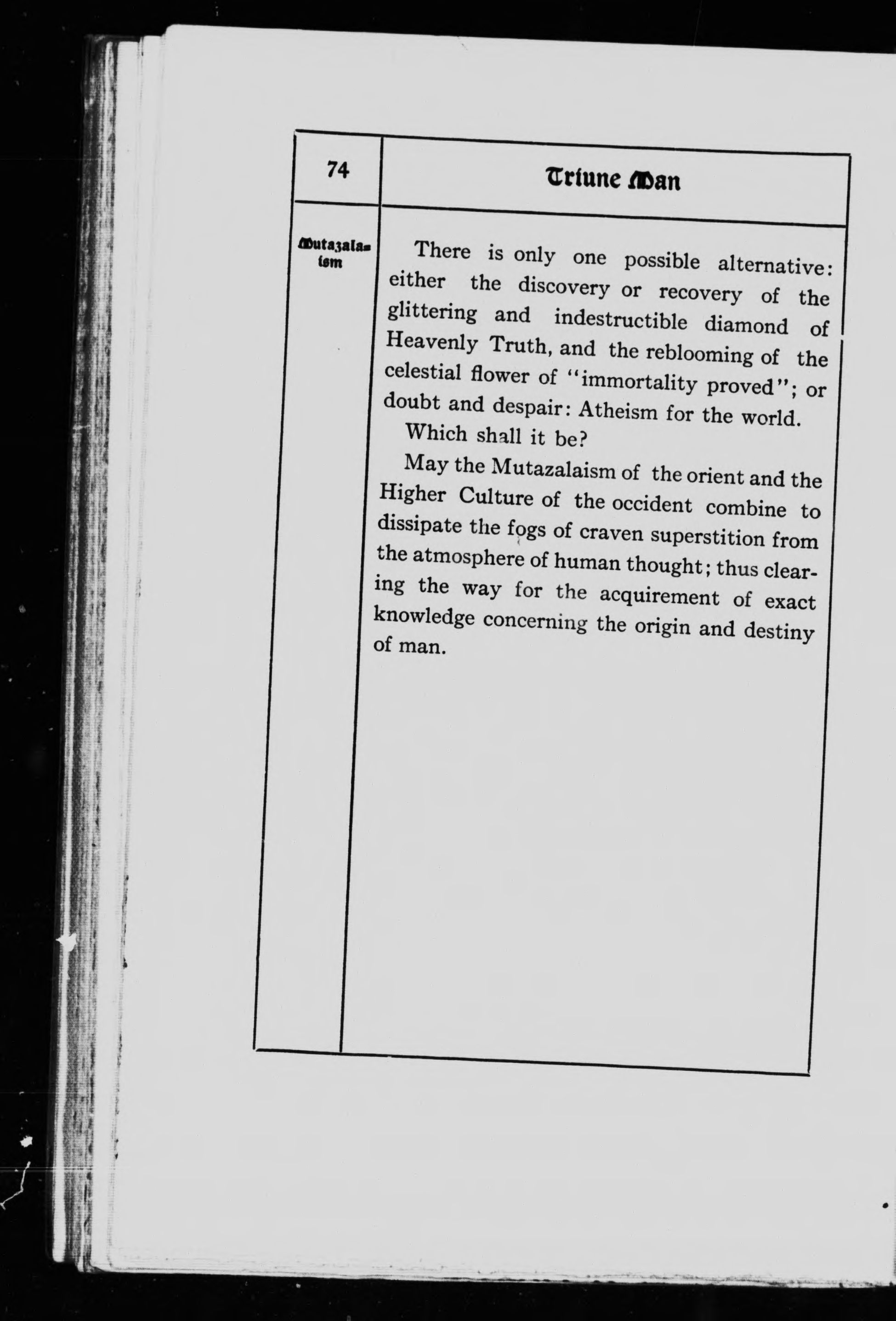 74

Triune Man

Mutazalaism

There is only one possible alternative: either the discovery or recovery of the glittering and indestructible diamond of Heavenly Truth, and the reblooming of the celestial flower of "immortality proved"; or doubt and despair: Atheism for the world.

Which shall it be?

May the Mutazalaism of the orient and the Higher Culture of the occident combine to dissipate the fogs of craven superstition from the atmosphere of human thought; thus clearing the way for the acquirement of exact knowledge concerning the origin and destiny of man.